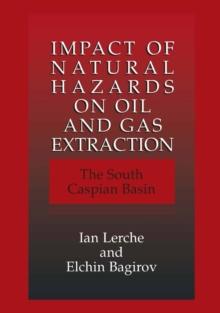 IMPACT OF NATURAL HAZARDS ON OIL AND GAS EXTRACTION

The South Caspian Basin

Ian Lerche
and
Elchin Bagirov